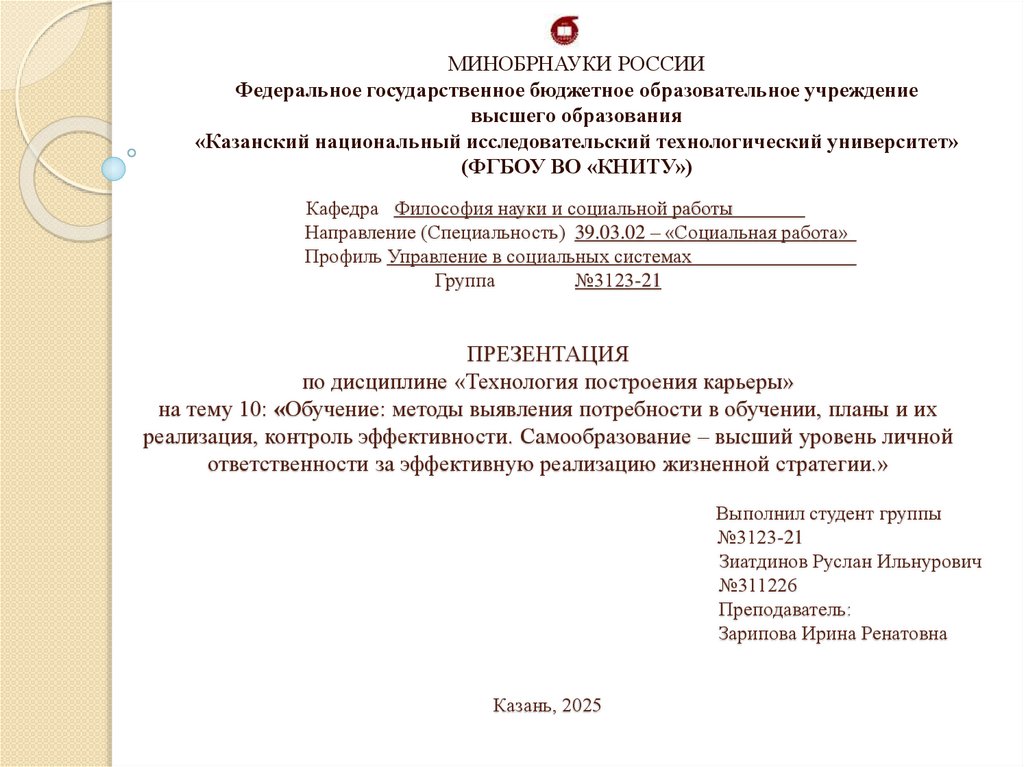 МИНОБРНАУКИ РОССИИ
Федеральное государственное бюджетное образовательное учреждение высшего образования
«Казанский национальный исследовательский технологический университет»
(ФГБОУ ВО «КНИТУ»)

Кафедра Философия науки и социальной работы
Направление (Специальность) 39.03.02 – «Социальная работа»
Профиль Управление в социальных системах
Группа №3123-21

ПРЕЗЕНТАЦИЯ
по дисциплине «Технология построения карьеры»
на тему 10: «Обучение: методы выявления потребности в обучении, планы и их реализация, контроль эффективности. Самообразование – высший уровень личной ответственности за эффективную реализацию жизненной стратегии.»

Выполнил студент группы №3123-21
Зиатдинов Руслан Ильнурович
№311226
Преподаватель:
Зарипова Ирина Ренатовна

Казань, 2025